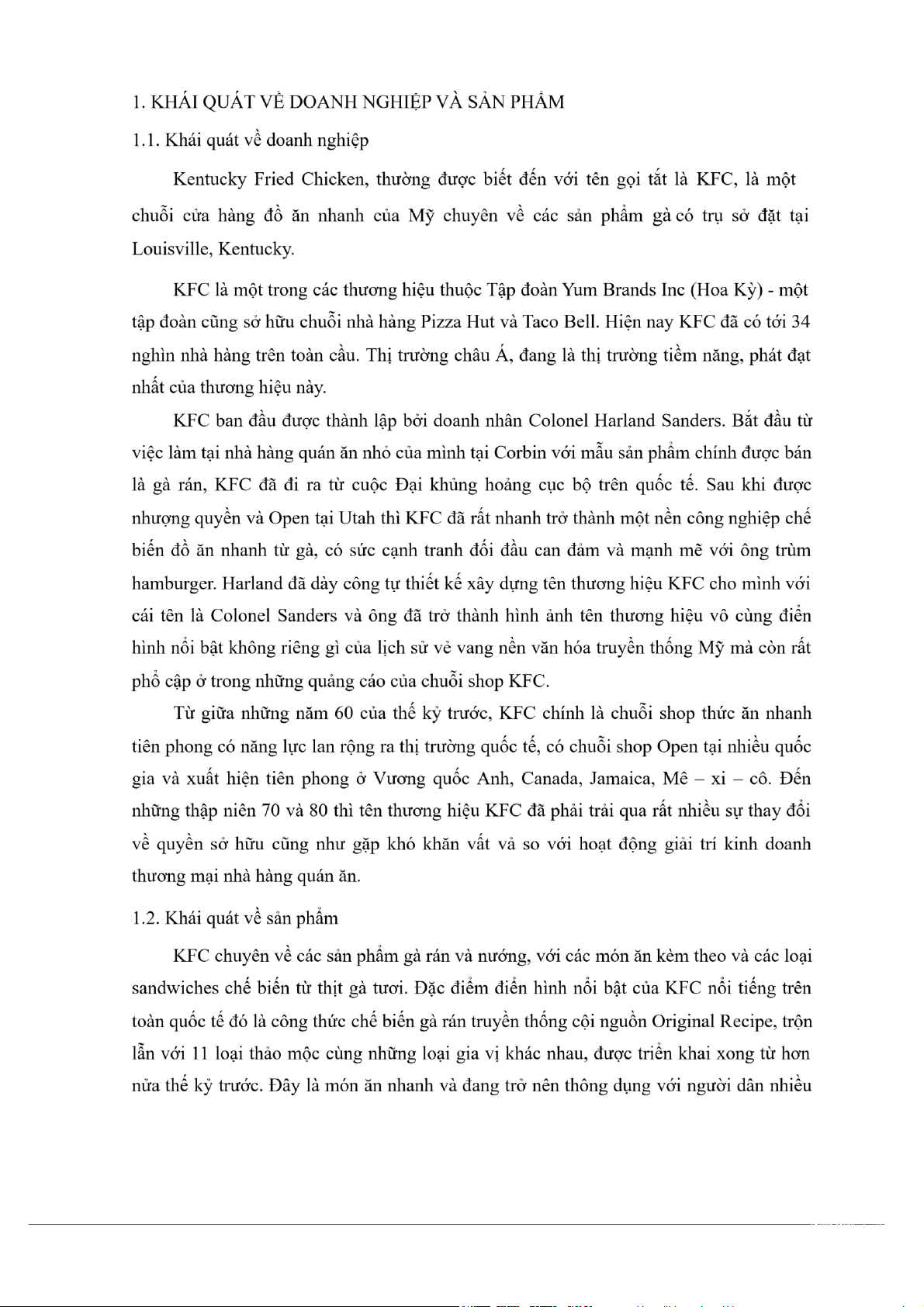 1. KHÁI QUÁT VỀ DOANH NGHIỆP VÀ SẢN PHẨM

1.1. Khái quát về doanh nghiệp

Kentucky Fried Chicken, thường được biết đến với tên gọi tắt là KFC, là một chuỗi cửa hàng đồ ăn nhanh của Mỹ chuyên về các sản phẩm gà có trụ sở đặt tại Louisville, Kentucky.

KFC là một trong các thương hiệu thuộc Tập đoàn Yum Brands Inc (Hoa Kỳ) - một tập đoàn cũng sở hữu chuỗi nhà hàng Pizza Hut và Taco Bell. Hiện nay KFC đã có tới 34 nghìn nhà hàng trên toàn cầu. Thị trường châu Á, đang là thị trường tiềm năng, phát đạt nhất của thương hiệu này.

KFC ban đầu được thành lập bởi doanh nhân Colonel Harland Sanders. Bắt đầu từ việc làm tại nhà hàng quán ăn nhỏ của mình tại Corbin với mẫu sản phẩm chính được bán là gà rán, KFC đã đi ra từ cuộc Đại khủng hoảng cục bộ trên quốc tế. Sau khi được nhượng quyền và Open tại Utah thì KFC đã rất nhanh trở thành một nền công nghiệp chế biến đồ ăn nhanh từ gà, có sức cạnh tranh đối đầu can đảm và mạnh mẽ với ông trùm hamburger. Harland đã dày công tự thiết kế xây dựng tên thương hiệu KFC cho mình với cái tên là Colonel Sanders và ông đã trở thành hình ảnh tên thương hiệu vô cùng điển hình nổi bật không riêng gì của lịch sử vẻ vang nền văn hóa truyền thống Mỹ mà còn rất phổ cập ở trong những quảng cáo của chuỗi shop KFC.

Từ giữa những năm 60 của thế kỷ trước, KFC chính là chuỗi shop thức ăn nhanh tiên phong có năng lực lan rộng ra thị trường quốc tế, có chuỗi shop Open tại nhiều quốc gia và xuất hiện tiên phong ở Vương quốc Anh, Canada, Jamaica, Mê – xi – cô. Đến những thập niên 70 và 80 thì tên thương hiệu KFC đã phải trải qua rất nhiều sự thay đổi về quyền sở hữu cũng như gặp khó khăn vất vả so với hoạt động giải trí kinh doanh thương mại nhà hàng quán ăn.

1.2. Khái quát về sản phẩm

KFC chuyên về các sản phẩm gà rán và nướng, với các món ăn kèm theo và các loại sandwiches chế biến từ thịt gà tươi. Đặc điểm điển hình nổi bật của KFC nổi tiếng trên toàn quốc tế đó là công thức chế biến gà rán truyền thống cội nguồn Original Recipe, trộn lẫn với 11 loại thảo mộc cùng những loại gia vị khác nhau, được triển khai xong từ hơn nửa thế kỷ trước. Đây là món ăn nhanh và đang trở nên thông dụng với người dân nhiều